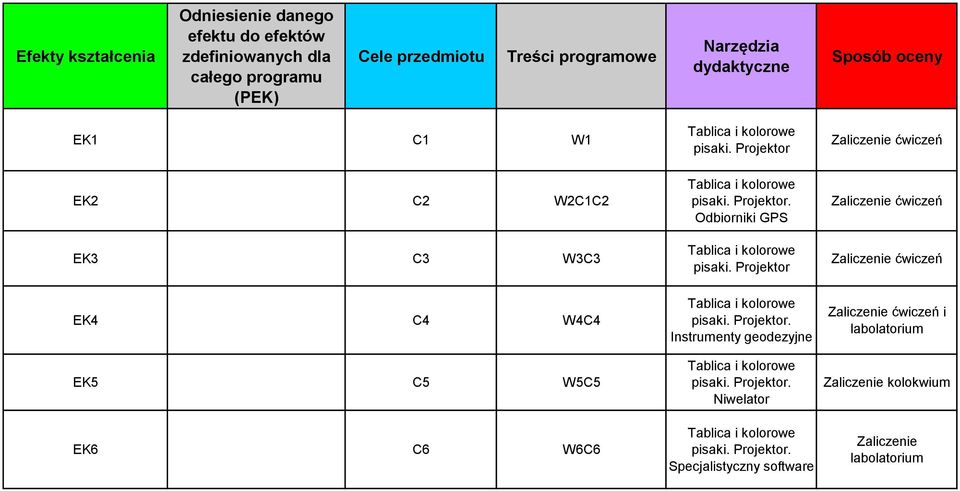 | Efekty kształcenia | Odniesienie danego efektu do efektów zdefiniowanych dla całego programu (PEK) | Cele przedmiotu | Treści programowe | Narzędzia dydaktyczne | Sposób oceny |
|---|---|---|---|---|---|
| EK1 | | C1 | W1 | Tablica i kolorowe pisaki. Projektor | Zaliczenie ćwiczeń |
| EK2 | | C2 | W2C1C2 | Tablica i kolorowe pisaki. Projektor. Odbiorniki GPS | Zaliczenie ćwiczeń |
| EK3 | | C3 | W3C3 | Tablica i kolorowe pisaki. Projektor | Zaliczenie ćwiczeń |
| EK4 | | C4 | W4C4 | Tablica i kolorowe pisaki. Projektor. Instrumenty geodezyjne | Zaliczenie ćwiczeń i labolatorium |
| EK5 | | C5 | W5C5 | Tablica i kolorowe pisaki. Projektor. Niwelator | Zaliczenie kolokwium |
| EK6 | | C6 | W6C6 | Tablica i kolorowe pisaki. Projektor. Specjalistyczny software | Zaliczenie labolatorium |